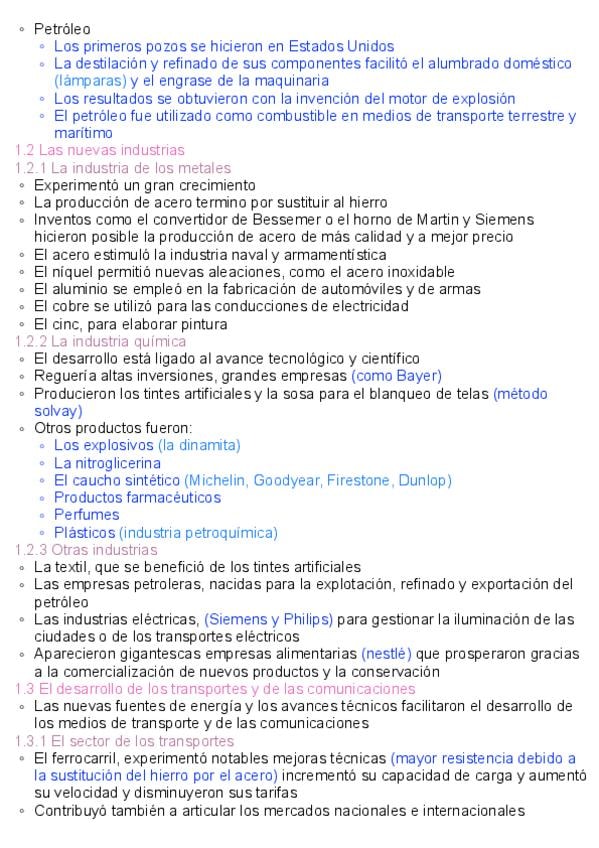 ◦ Petróleo
◦ Los primeros pozos se hicieron en Estados Unidos
◦ La destilación y refinado de sus componentes facilitó el alumbrado doméstico (lámparas) y el engrase de la maquinaria
◦ Los resultados se obtuvieron con la invención del motor de explosión
◦ El petróleo fue utilizado como combustible en medios de transporte terrestre y marítimo
1.2 Las nuevas industrias
1.2.1 La industria de los metales
◦ Experimentó un gran crecimiento
◦ La producción de acero termino por sustituir al hierro
◦ Inventos como el convertidor de Bessemer o el horno de Martin y Siemens hicieron posible la producción de acero de más calidad y a mejor precio
◦ El acero estimuló la industria naval y armamentística
◦ El níquel permitió nuevas aleaciones, como el acero inoxidable
◦ El aluminio se empleó en la fabricación de automóviles y de armas
◦ El cobre se utilizó para las conducciones de electricidad
◦ El cinc, para elaborar pintura
1.2.2 La industria química
◦ El desarrollo está ligado al avance tecnológico y científico
◦ Reguería altas inversiones, grandes empresas (como Bayer)
◦ Producieron los tintes artificiales y la sosa para el blanqueo de telas (método solvay)
◦ Otros productos fueron:
◦ Los explosivos (la dinamita)
◦ La nitroglicerina
◦ El caucho sintético (Michelin, Goodyear, Firestone, Dunlop)
◦ Productos farmacéuticos
◦ Perfumes
◦ Plásticos (industria petroquímica)
1.2.3 Otras industrias
◦ La textil, que se benefició de los tintes artificiales
◦ Las empresas petroleras, nacidas para la explotación, refinado y exportación del petróleo
◦ Las industrias eléctricas, (Siemens y Philips) para gestionar la iluminación de las ciudades o de los transportes eléctricos
◦ Aparecieron gigantescas empresas alimentarias (nestlé) que prosperaron gracias a la comercialización de nuevos productos y la conservación
1.3 El desarrollo de los transportes y de las comunicaciones
◦ Las nuevas fuentes de energía y los avances técnicos facilitaron el desarrollo de los medios de transporte y de las comunicaciones
1.3.1 El sector de los transportes
◦ El ferrocarril, experimentó notables mejoras técnicas (mayor resistencia debido a la sustitución del hierro por el acero) incrementó su capacidad de carga y aumentó su velocidad y disminuyeron sus tarifas
◦ Contribuyó también a articular los mercados nacionales e internacionales